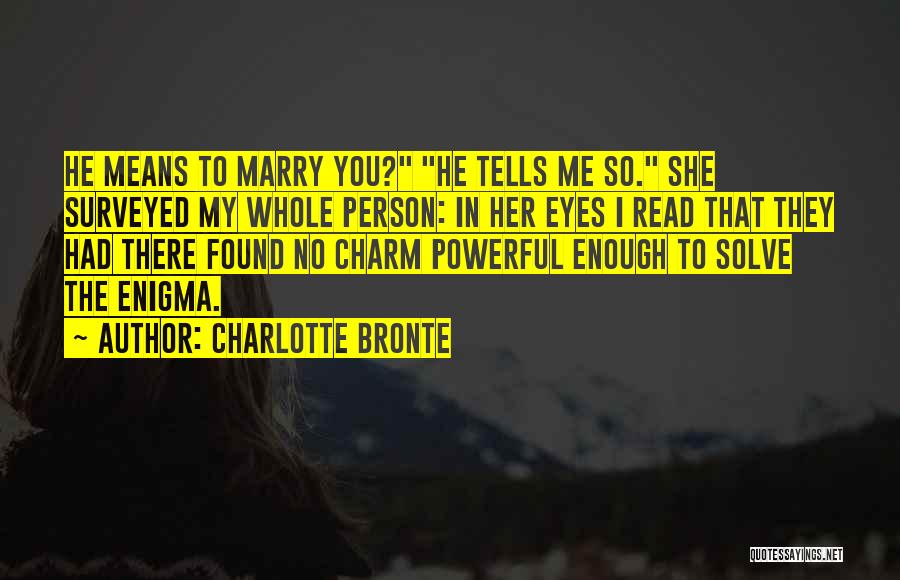 HE MEANS TO MARRY YOU?" "HE TELLS ME SO." SHE SURVEYED MY WHOLE PERSON: IN HER EYES I READ THAT THEY HAD THERE FOUND NO CHARM POWERFUL ENOUGH TO SOLVE THE ENIGMA.

~ AUTHOR: CHARLOTTE BRONTE

QUOTESSAYINGS.NET